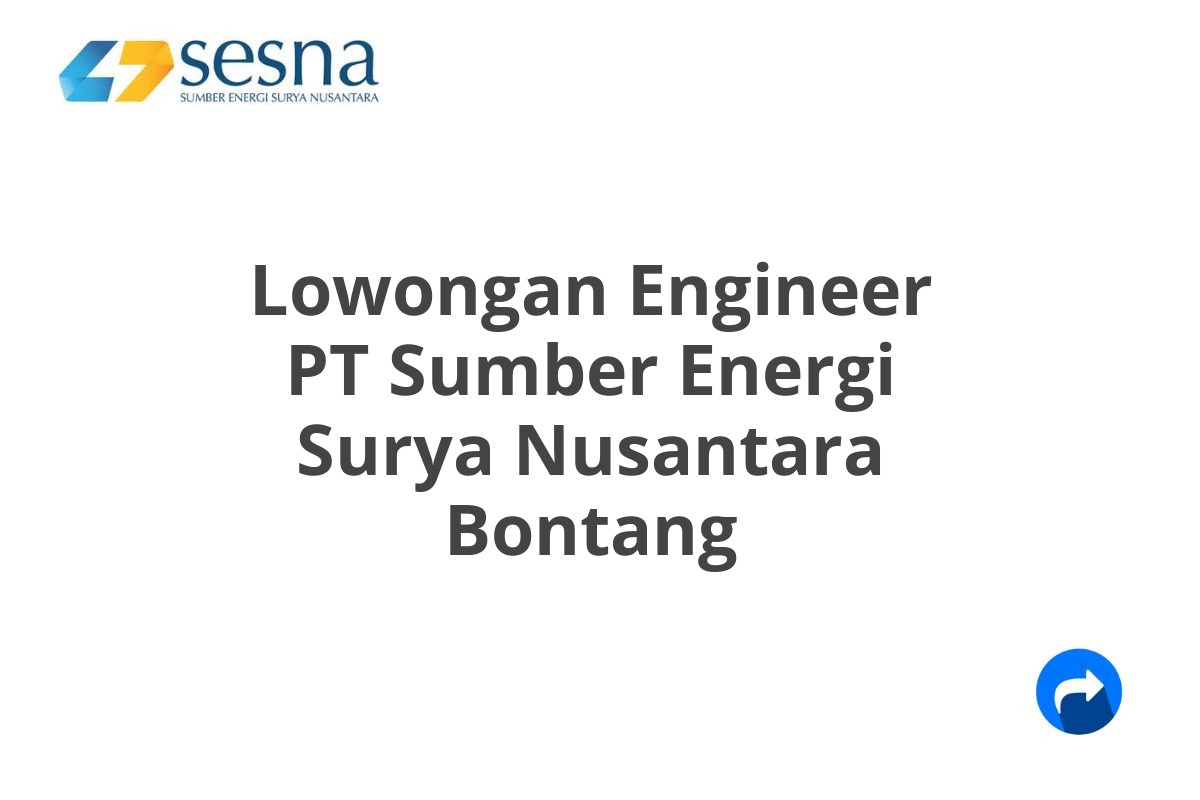 sesna
SUMBER ENERGI SURYA NUSANTARA

Lowongan Engineer PT Sumber Energi Surya Nusantara Bontang